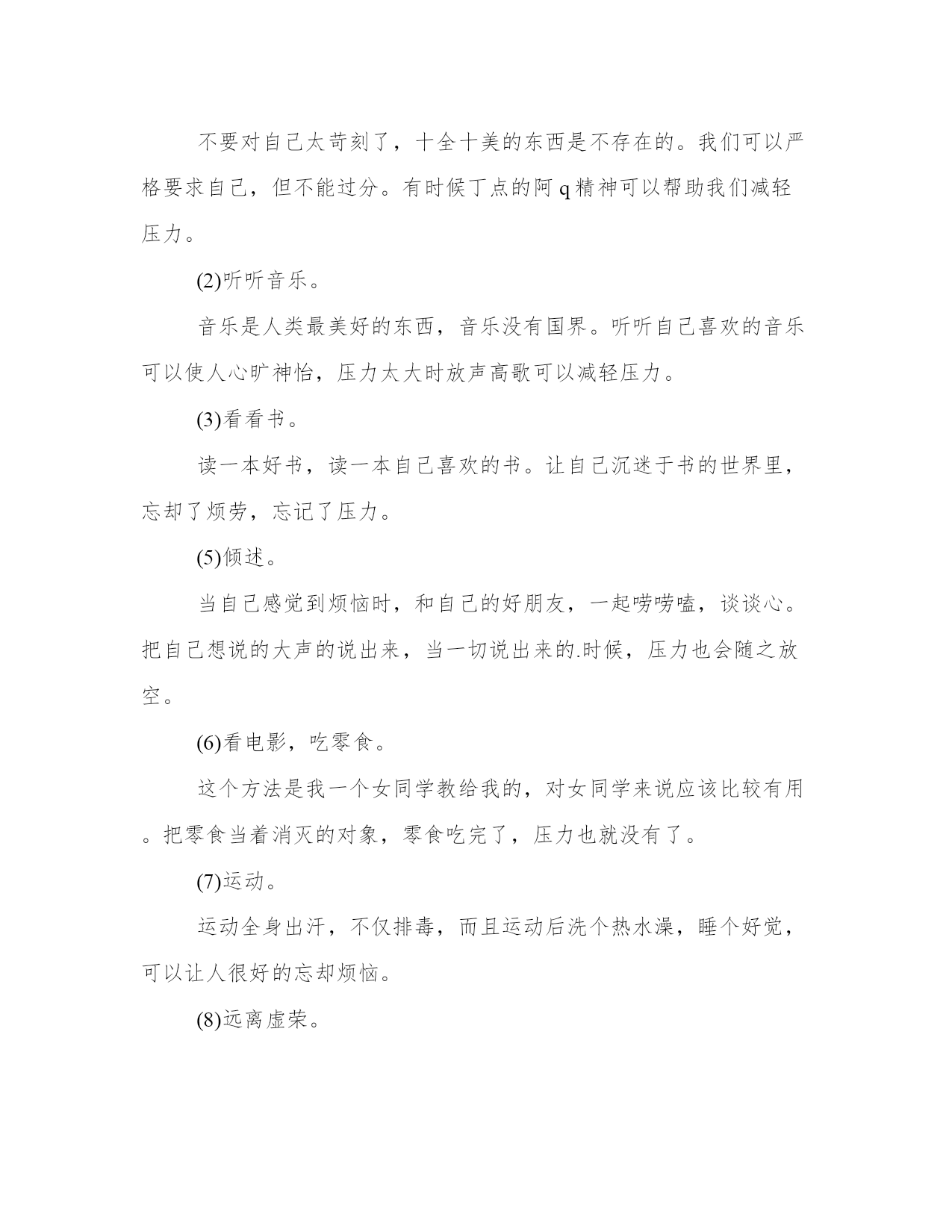 不要对自己太苛刻了，十全十美的东西是不存在的。我们可以严格要求自己，但不能过分。有时候丁点的阿 q 精神可以帮助我们减轻压力。

(2)听听音乐。

音乐是人类最美好的东西，音乐没有国界。听听自己喜欢的音乐可以使人心旷神怡，压力太大时放声高歌可以减轻压力。

(3)看看书。

读一本好书，读一本自己喜欢的书。让自己沉迷于书的世界里，忘却了烦劳，忘记了压力。

(5)倾述。

当自己感觉到烦恼时，和自己的好朋友，一起唠唠嗑，谈谈心。把自己想说的大声的说出来，当一切说出来的.时候，压力也会随之放空。

(6)看电影，吃零食。

这个方法是我一个女同学教给我的，对女同学来说应该比较有用。把零食当着消灭的对象，零食吃完了，压力也就没有了。

(7)运动。

运动全身出汗，不仅排毒，而且运动后洗个热水澡，睡个好觉，可以让人很好的忘却烦恼。

(8)远离虚荣。